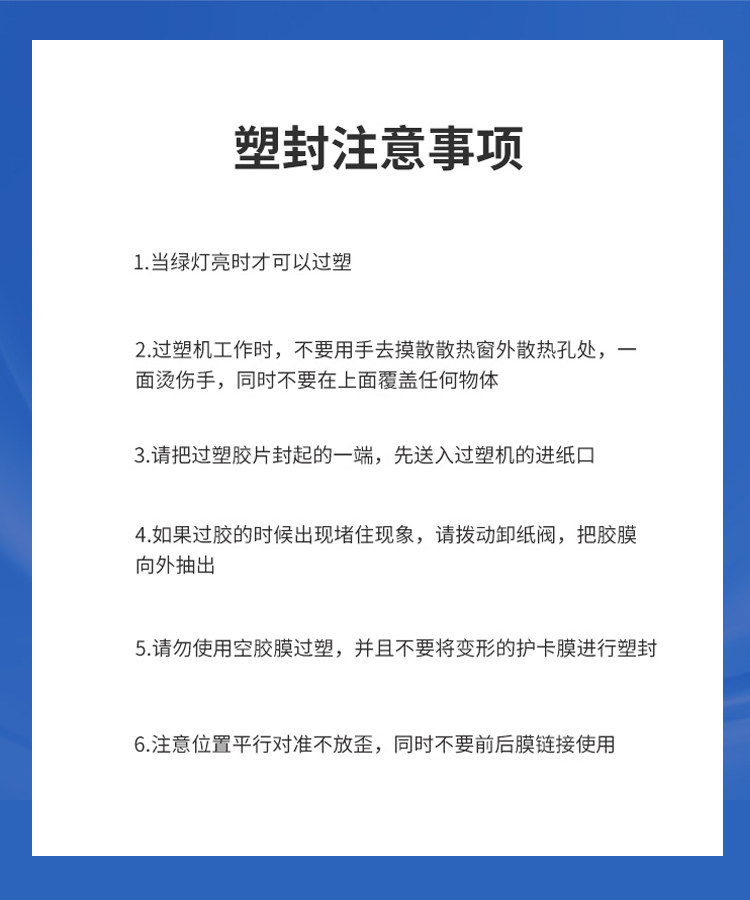 塑封注意事项

1.当绿灯亮时才可以过塑

2.过塑机工作时，不要用手去摸散散热窗外散热孔处，一面烫伤手，同时不要在上面覆盖任何物体

3.请把过塑胶片封起的一端，先送入过塑机的进纸口

4.如果过胶的时候出现堵住现象，请拨动卸纸阀，把胶膜向外抽出

5.请勿使用空胶膜过塑，并且不要将变形的护卡膜进行塑封

6.注意位置平行对准不放歪，同时不要前后膜链接使用